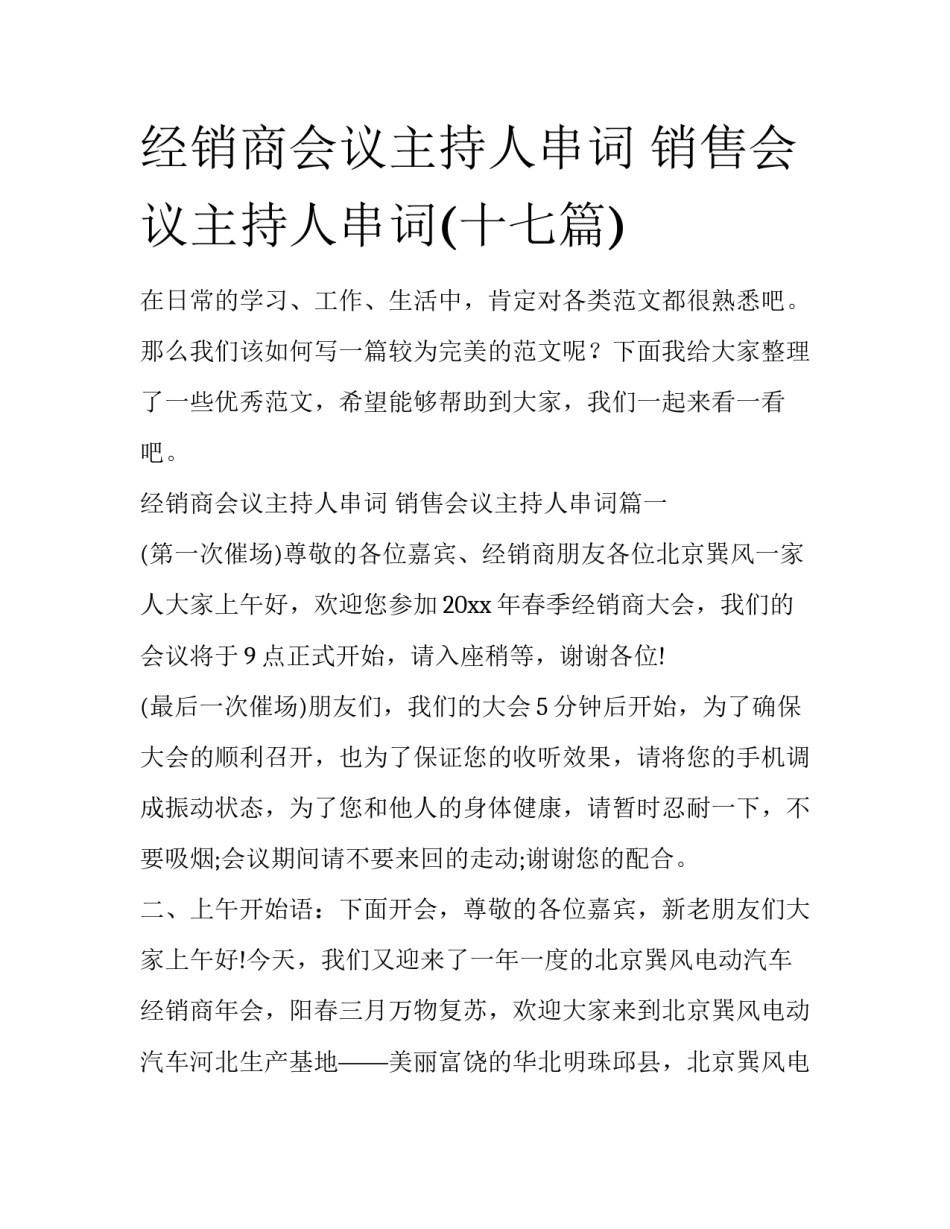 经销商会议主持人串词 销售会议主持人串词(十七篇)

在日常的学习、工作、生活中，肯定对各类范文都很熟悉吧。那么我们该如何写一篇较为完美的范文呢？下面我给大家整理了一些优秀范文，希望能够帮助到大家，我们一起来看一看吧。

经销商会议主持人串词 销售会议主持人串词篇一

(第一次催场)尊敬的各位嘉宾、经销商朋友各位北京巽风一家人大家上午好，欢迎您参加20xx年春季经销商大会，我们的会议将于9点正式开始，请入座稍等，谢谢各位!

(最后一次催场)朋友们，我们的大会5分钟后开始，为了确保大会的顺利召开，也为了保证您的收听效果，请将您的手机调成振动状态，为了您和他人的身体健康，请暂时忍耐一下，不要吸烟;会议期间请不要来回的走动;谢谢您的配合。

二、上午开始语：下面开会，尊敬的各位嘉宾，新老朋友们大家上午好!今天，我们又迎来了一年一度的北京巽风电动汽车经销商年会，阳春三月万物复苏，欢迎大家来到北京巽风电动汽车河北生产基地——美丽富饶的华北明珠邱县，北京巽风电